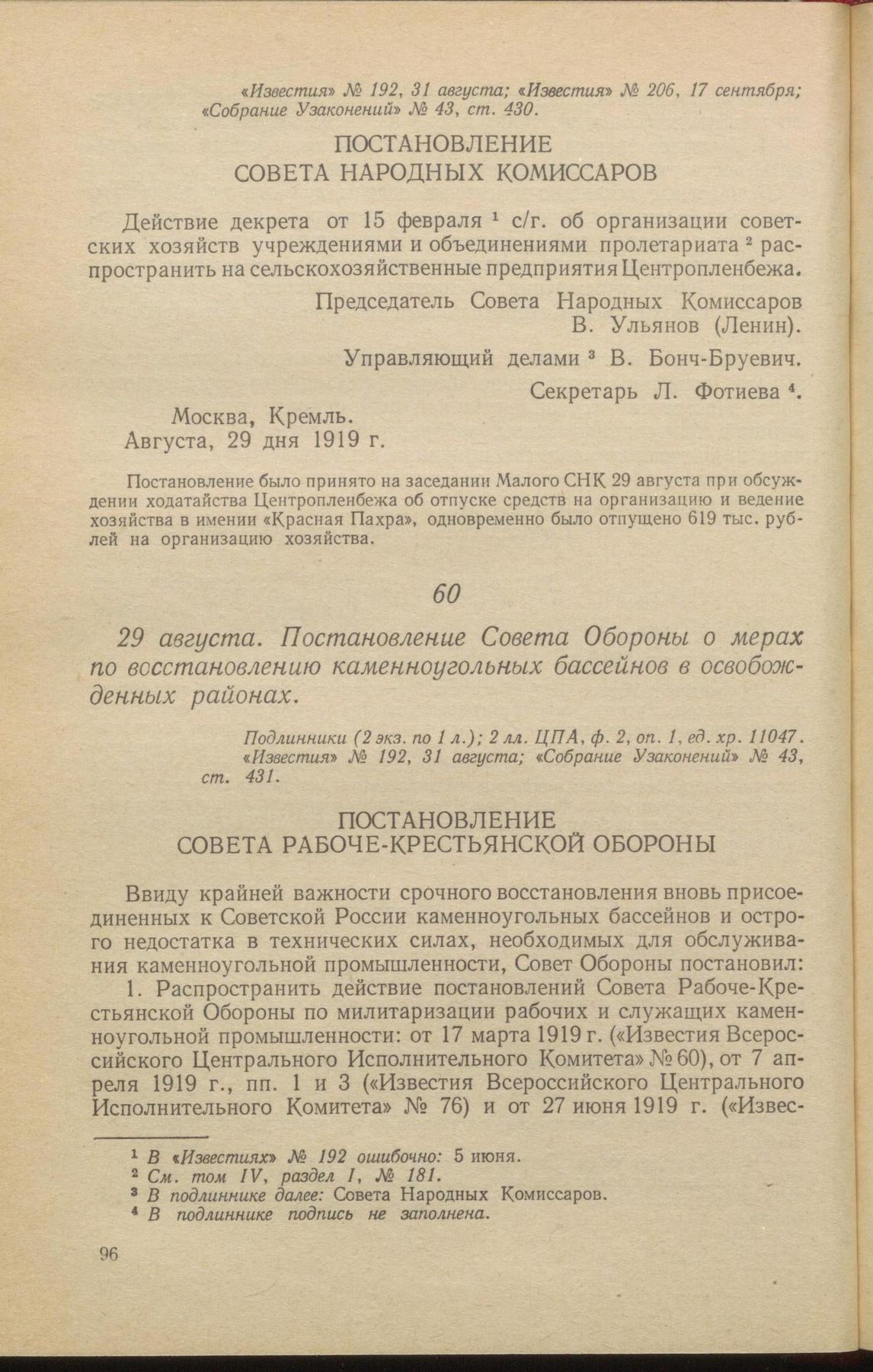 «Известия» № 192, 31 августа; «Известия» № 206, 17 сентября; «Собрание Узаконений» № 43, ст. 430.

ПОСТАНОВЛЕНИЕ
СОВЕТА НАРОДНЫХ КОМИССАРОВ

Действие декрета от 15 февраля $^1$ с/г. об организации советских хозяйств учреждениями и объединениями пролетариата $^2$ распространить на сельскохозяйственные предприятия Центропленбежа.

Председатель Совета Народных Комиссаров
В. Ульянов (Ленин).

Управляющий делами $^3$ В. Бонч-Бруевич.

Секретарь Л. Фотиева $^4$.

Москва, Кремль.
Августа, 29 дня 1919 г.

Постановление было принято на заседании Малого СНК 29 августа при обсуждении ходатайства Центропленбежа об отпуске средств на организацию и ведение хозяйства в имении «Красная Пахра», одновременно было отпущено 619 тыс. рублей на организацию хозяйства.

60

29 августа. Постановление Совета Обороны о мерах по восстановлению каменноугольных бассейнов в освобожденных районах.

Подлинники (2 экз. по 1 л.); 2 лл. ЦПА, ф. 2, оп. 1, ед. хр. 11047. «Известия» № 192, 31 августа; «Собрание Узаконений» № 43, ст. 431.

ПОСТАНОВЛЕНИЕ
СОВЕТА РАБОЧЕ-КРЕСТЬЯНСКОЙ ОБОРОНЫ

Ввиду крайней важности срочного восстановления вновь присоединенных к Советской России каменноугольных бассейнов и острого недостатка в технических силах, необходимых для обслуживания каменноугольной промышленности, Совет Обороны постановил:

1. Распространить действие постановлений Совета Рабоче-Крестьянской Обороны по милитаризации рабочих и служащих каменноугольной промышленности: от 17 марта 1919 г. («Известия Всероссийского Центрального Исполнительного Комитета» № 60), от 7 апреля 1919 г., пп. 1 и 3 («Известия Всероссийского Центрального Исполнительного Комитета» № 76) и от 27 июня 1919 г. («Извес-

$^1$ В «Известиях» № 192 ошибочно: 5 июня.
$^2$ См. том IV, раздел I, № 181.
$^3$ В подлиннике далее: Совета Народных Комиссаров.
$^4$ В подлиннике подпись не заполнена.

96